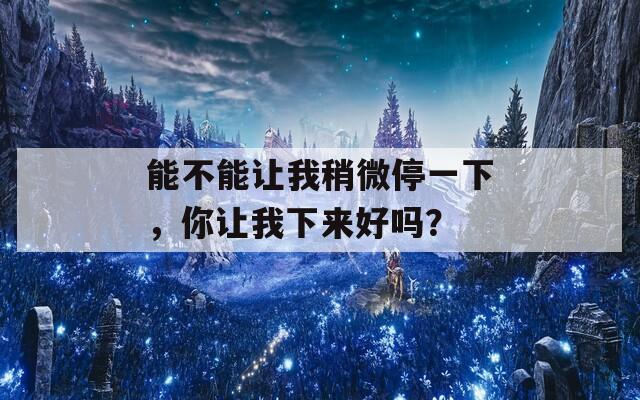 能不能让我稍微停一下，你让我下来好吗？